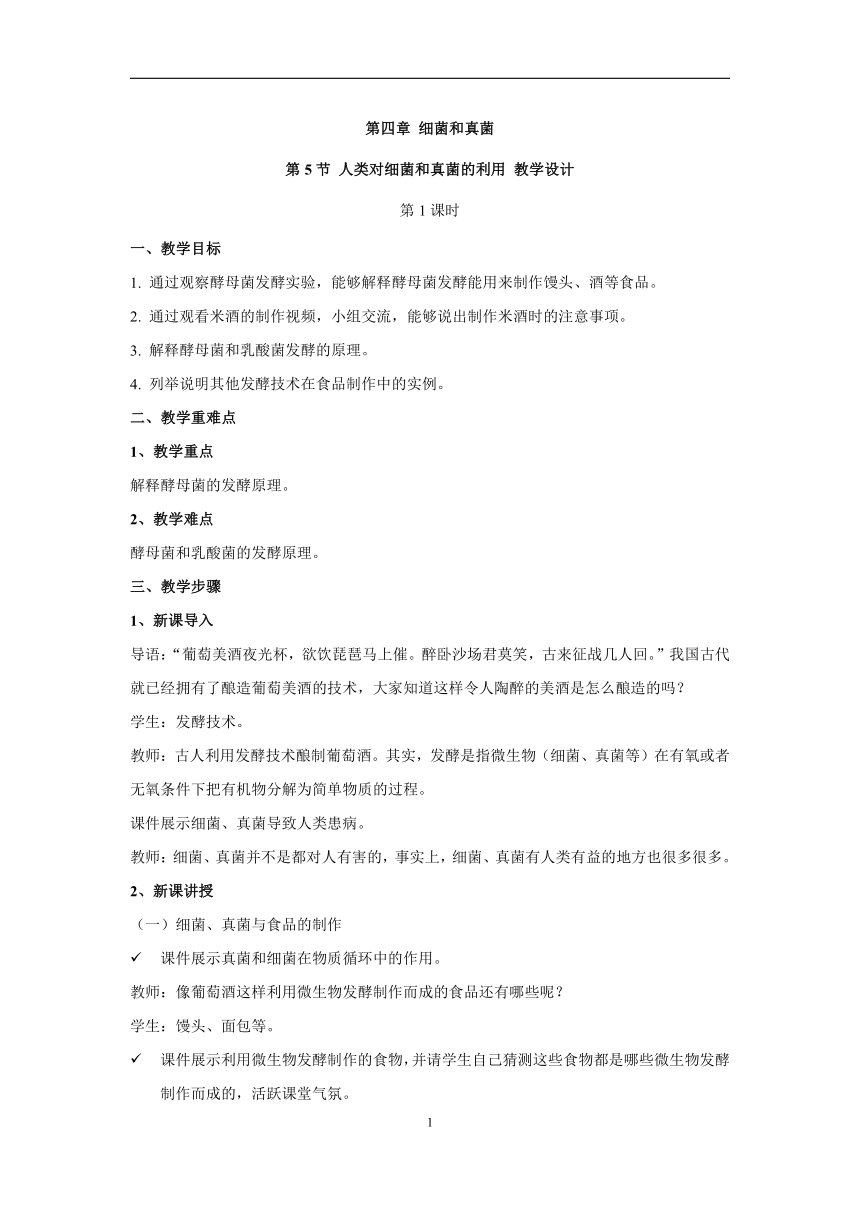 第四章 细菌和真菌

第 5 节 人类对细菌和真菌的利用 教学设计

第 1 课时

一、教学目标

1. 通过观察酵母菌发酵实验，能够解释酵母菌发酵能用来制作馒头、酒等食品。

2. 通过观看米酒的制作视频，小组交流，能够说出制作米酒时的注意事项。

3. 解释酵母菌和乳酸菌发酵的原理。

4. 列举说明其他发酵技术在食品制作中的实例。

二、教学重难点

1、教学重点

解释酵母菌的发酵原理。

2、教学难点

酵母菌和乳酸菌的发酵原理。

三、教学步骤

1、新课导入

导语：“葡萄美酒夜光杯，欲饮琵琶马上催。醉卧沙场君莫笑，古来征战几人回。”我国古代就已经拥有了酿造葡萄美酒的技术，大家知道这样令人陶醉的美酒是怎么酿造的吗？

学生：发酵技术。

教师：古人利用发酵技术酿制葡萄酒。其实，发酵是指微生物（细菌、真菌等）在有氧或者无氧条件下把有机物分解为简单物质的过程。

课件展示细菌、真菌导致人类患病。

教师：细菌、真菌并不是都对人有害的，事实上，细菌、真菌有人类有益的地方也很多很多。

2、新课讲授

（一）细菌、真菌与食品的制作

✓ 课件展示真菌和细菌在物质循环中的作用。

教师：像葡萄酒这样利用微生物发酵制作而成的食品还有哪些呢？

学生：馒头、面包等。

✓ 课件展示利用微生物发酵制作的食物，并请学生自己猜测这些食物都是哪些微生物发酵制作而成的，活跃课堂气氛。

1